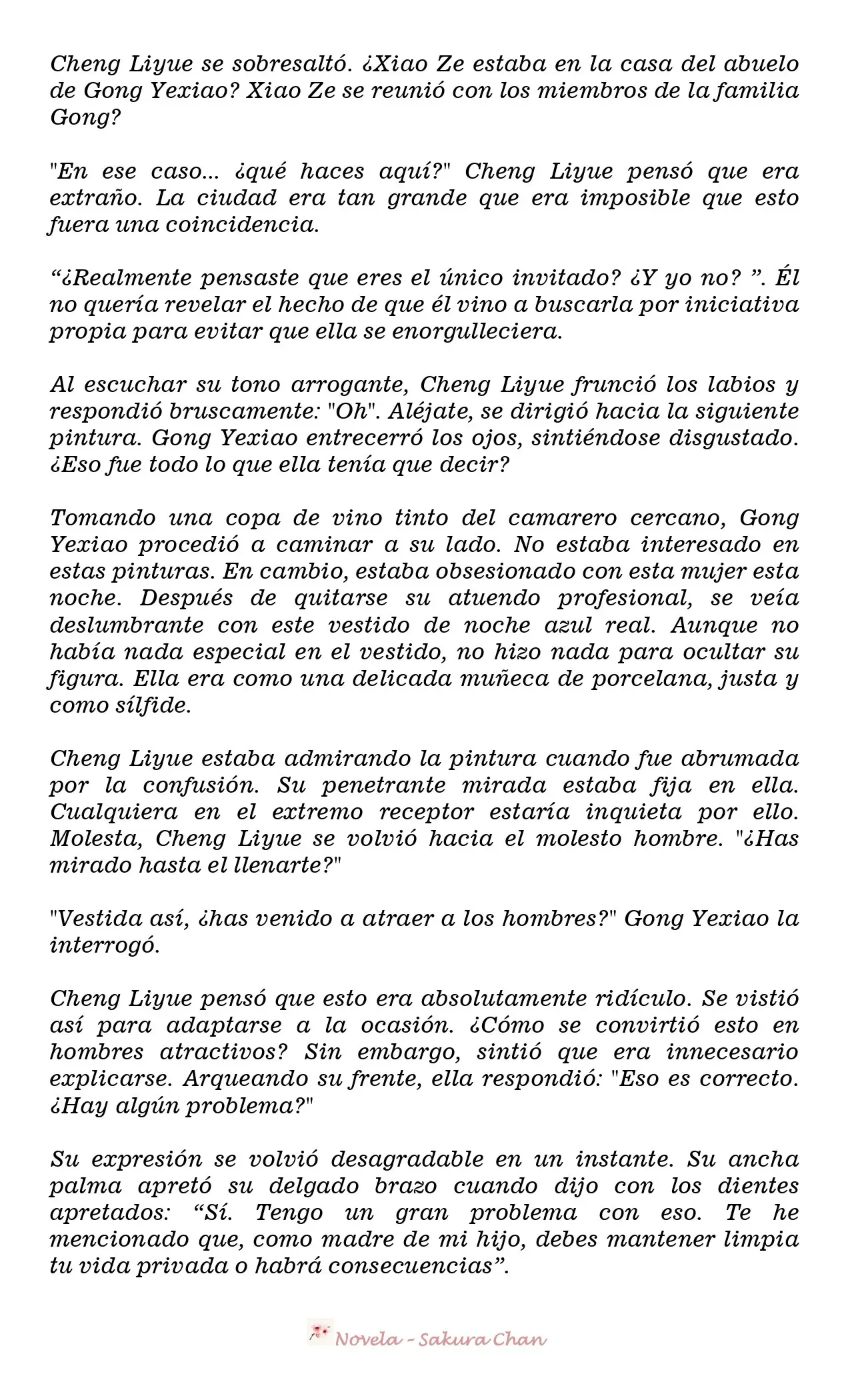 Cheng Liyue se sobresaltó. ¿Xiao Ze estaba en la casa del abuelo de Gong Yexiao? Xiao Ze se reunió con los miembros de la familia Gong?

"En ese caso... ¿qué haces aquí?" Cheng Liyue pensó que era extraño. La ciudad era tan grande que era imposible que esto fuera una coincidencia.

“¿Realmente pensaste que eres el único invitado? ¿Y yo no? ”. Él no quería revelar el hecho de que él vino a buscarla por iniciativa propia para evitar que ella se enorgulleciera.

Al escuchar su tono arrogante, Cheng Liyue frunció los labios y respondió bruscamente: "Oh". Aléjate, se dirigió hacia la siguiente pintura. Gong Yexiao entrecerró los ojos, sintiéndose disgustado. ¿Eso fue todo lo que ella tenía que decir?

Tomando una copa de vino tinto del camarero cercano, Gong Yexiao procedió a caminar a su lado. No estaba interesado en estas pinturas. En cambio, estaba obsesionado con esta mujer esta noche. Después de quitarse su atuendo profesional, se veía deslumbrante con este vestido de noche azul real. Aunque no había nada especial en el vestido, no hizo nada para ocultar su figura. Ella era como una delicada muñeca de porcelana, justa y como sílfide.

Cheng Liyue estaba admirando la pintura cuando fue abrumada por la confusión. Su penetrante mirada estaba fija en ella. Cualquiera en el extremo receptor estaría inquieta por ello. Molesta, Cheng Liyue se volvió hacia el molesto hombre. "¿Has mirado hasta el llenarte?"

"Vestida así, ¿has venido a atraer a los hombres?" Gong Yexiao la interrogó.

Cheng Liyue pensó que esto era absolutamente ridículo. Se vistió así para adaptarse a la ocasión. ¿Cómo se convirtió esto en hombres atractivos? Sin embargo, sintió que era innecesario explicarse. Arqueando su frente, ella respondió: "Eso es correcto. ¿Hay algún problema?"

Su expresión se volvió desagradable en un instante. Su ancha palma apretó su delgado brazo cuando dijo con los dientes apretados: “Sí. Tengo un gran problema con eso. Te he mencionado que, como madre de mi hijo, debes mantener limpia tu vida privada o habrá consecuencias”.

Novela - Sakura Chan